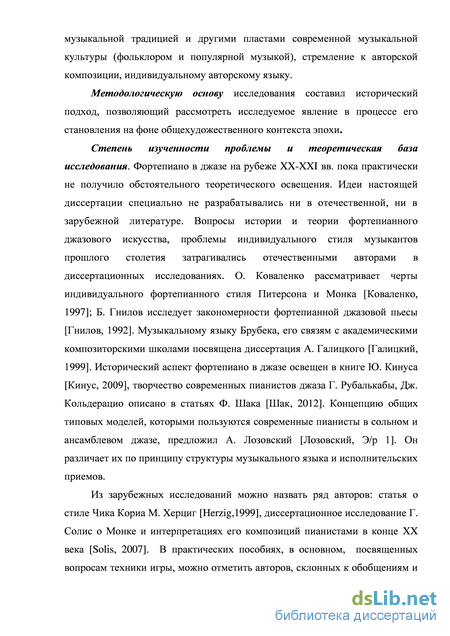 музыкальной традицией и другими пластами современной музыкальной культуры (фольклором и популярной музыкой), стремление к авторской композиции, индивидуальному авторскому языку.

Методологическую основу исследования составил исторический подход, позволяющий рассмотреть исследуемое явление в процессе его становления на фоне общехудожественного контекста эпохи.

Степень изученности проблемы и теоретическая база исследования. Фортепиано в джазе на рубеже XX-XXI вв. пока практически не получило обстоятельного теоретического освещения. Идеи настоящей диссертации специально не разрабатывались ни в отечественной, ни в зарубежной литературе. Вопросы истории и теории фортепианного джазового искусства, проблемы индивидуального стиля музыкантов прошлого столетия затрагивались отечественными авторами в диссертационных исследованиях. О. Коваленко рассматривает черты индивидуального фортепианного стиля Питерсона и Монка [Коваленко, 1997]; Б. Гнилов исследует закономерности фортепианной джазовой пьесы [Гнилов, 1992]. Музыкальному языку Брубека, его связям с академическими композиторскими школами посвящена диссертация А. Галицкого [Галицкий, 1999]. Исторический аспект фортепиано в джазе освещен в книге Ю. Кинуса [Кинус, 2009], творчество современных пианистов джаза Г. Рубалькабы, Дж. Кольдерацио описано в статьях Ф. Шака [Шак, 2012]. Концепцию общих типовых моделей, которыми пользуются современные пианисты в сольном и ансамблевом джазе, предложил А. Лозовский [Лозовский, Э/р 1]. Он различает их по принципу структуры музыкального языка и исполнительских приемов.

Из зарубежных исследований можно назвать ряд авторов: статья о стиле Чика Кориа М. Херциг [Herzig,1999], диссертационное исследование Г. Солис о Монке и интерпретациях его композиций пианистами в конце XX века [Solis, 2007]. В практических пособиях, в основном, посвященных вопросам техники игры, можно отметить авторов, склонных к обобщениям и

dsLib.net
библиотека диссертаций